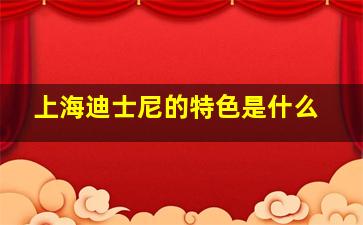 上海迪士尼的特色是什么